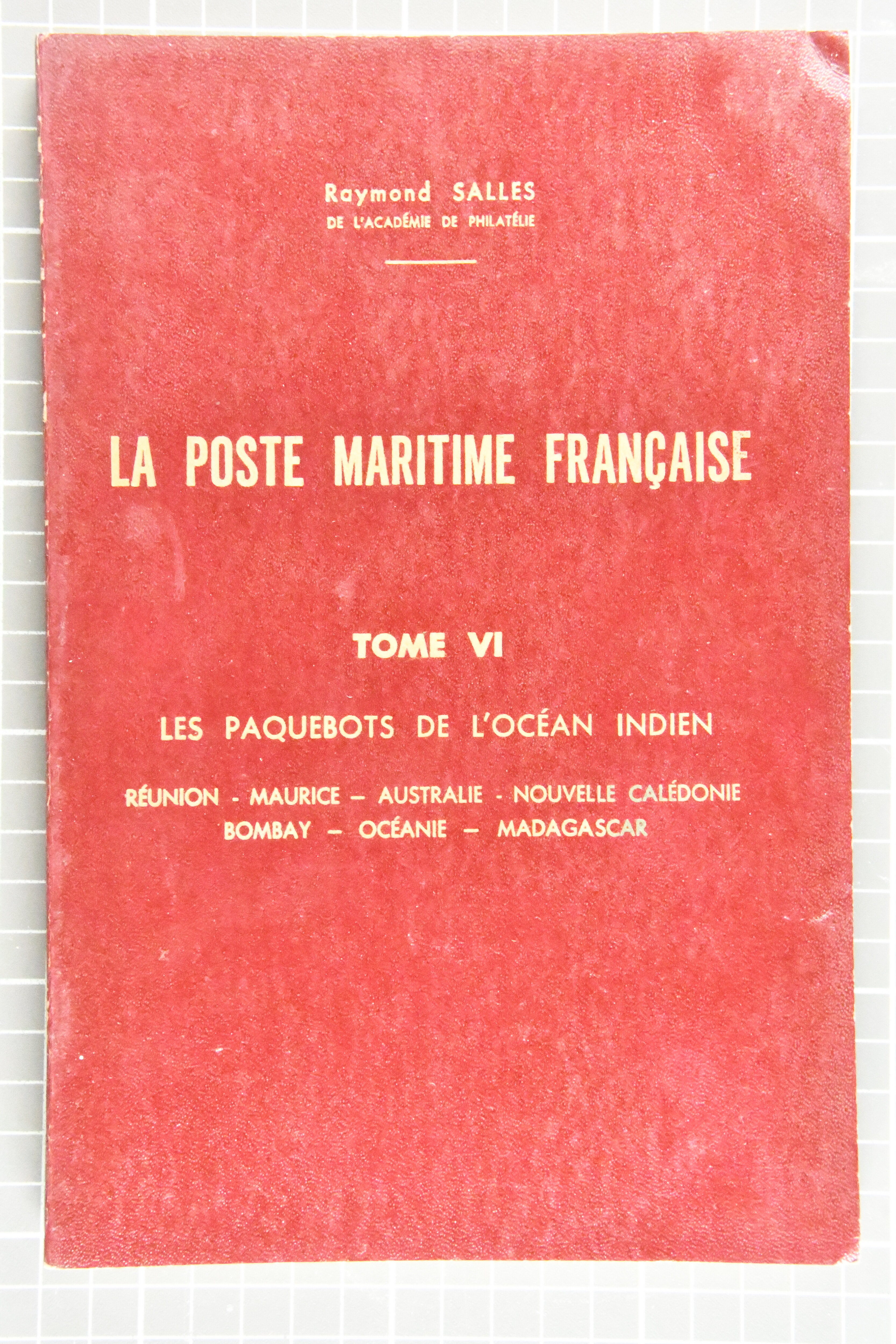 Raymond SALLES
DE L'ACADÉMIE DE PHILATÉLIE

LA POSTE MARITIME FRANÇAISE

TOME VI

LES PAQUEBOTS DE L'OCÉAN INDIEN

RÉUNION - MAURICE – AUSTRALIE - NOUVELLE CALÉDONIE
BOMBAY – OCÉANIE – MADAGASCAR